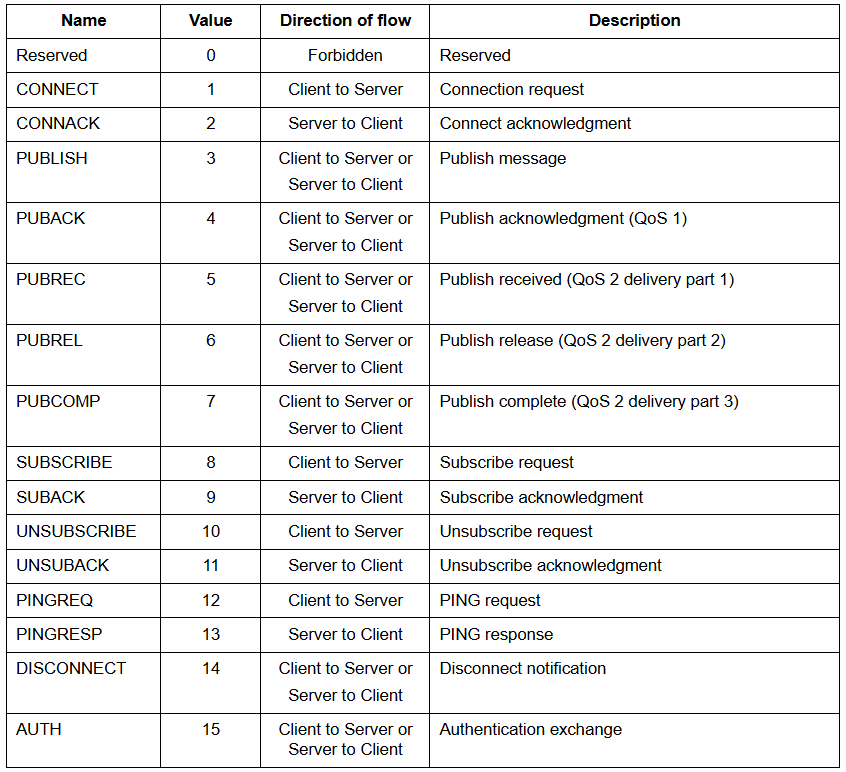 | Name | Value | Direction of flow | Description |
|---|---|---|---|
| Reserved | 0 | Forbidden | Reserved |
| CONNECT | 1 | Client to Server | Connection request |
| CONNACK | 2 | Server to Client | Connect acknowledgment |
| PUBLISH | 3 | Client to Server or Server to Client | Publish message |
| PUBACK | 4 | Client to Server or Server to Client | Publish acknowledgment (QoS 1) |
| PUBREC | 5 | Client to Server or Server to Client | Publish received (QoS 2 delivery part 1) |
| PUBREL | 6 | Client to Server or Server to Client | Publish release (QoS 2 delivery part 2) |
| PUBCOMP | 7 | Client to Server or Server to Client | Publish complete (QoS 2 delivery part 3) |
| SUBSCRIBE | 8 | Client to Server | Subscribe request |
| SUBACK | 9 | Server to Client | Subscribe acknowledgment |
| UNSUBSCRIBE | 10 | Client to Server | Unsubscribe request |
| UNSUBACK | 11 | Server to Client | Unsubscribe acknowledgment |
| PINGREQ | 12 | Client to Server | PING request |
| PINGRESP | 13 | Server to Client | PING response |
| DISCONNECT | 14 | Client to Server or Server to Client | Disconnect notification |
| AUTH | 15 | Client to Server or Server to Client | Authentication exchange |